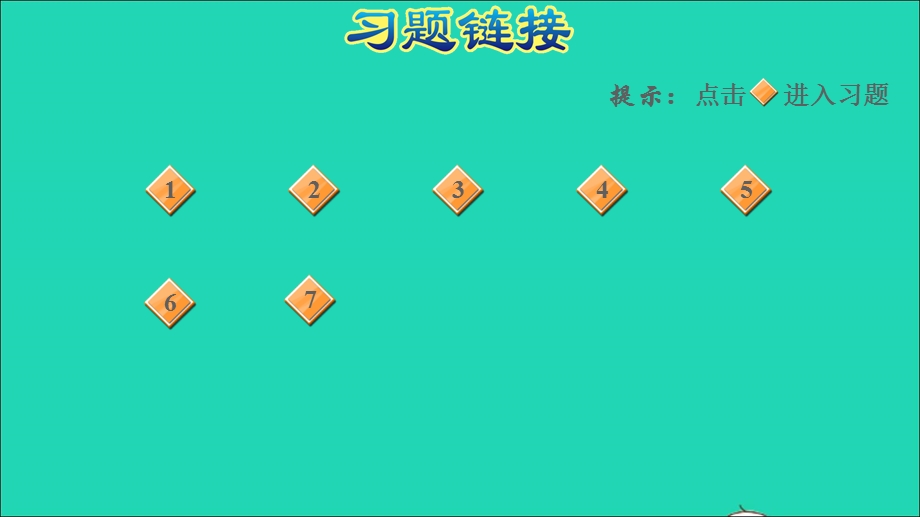 习题链接

提示：点击 进入习题

1 2 3 4 5

6 7